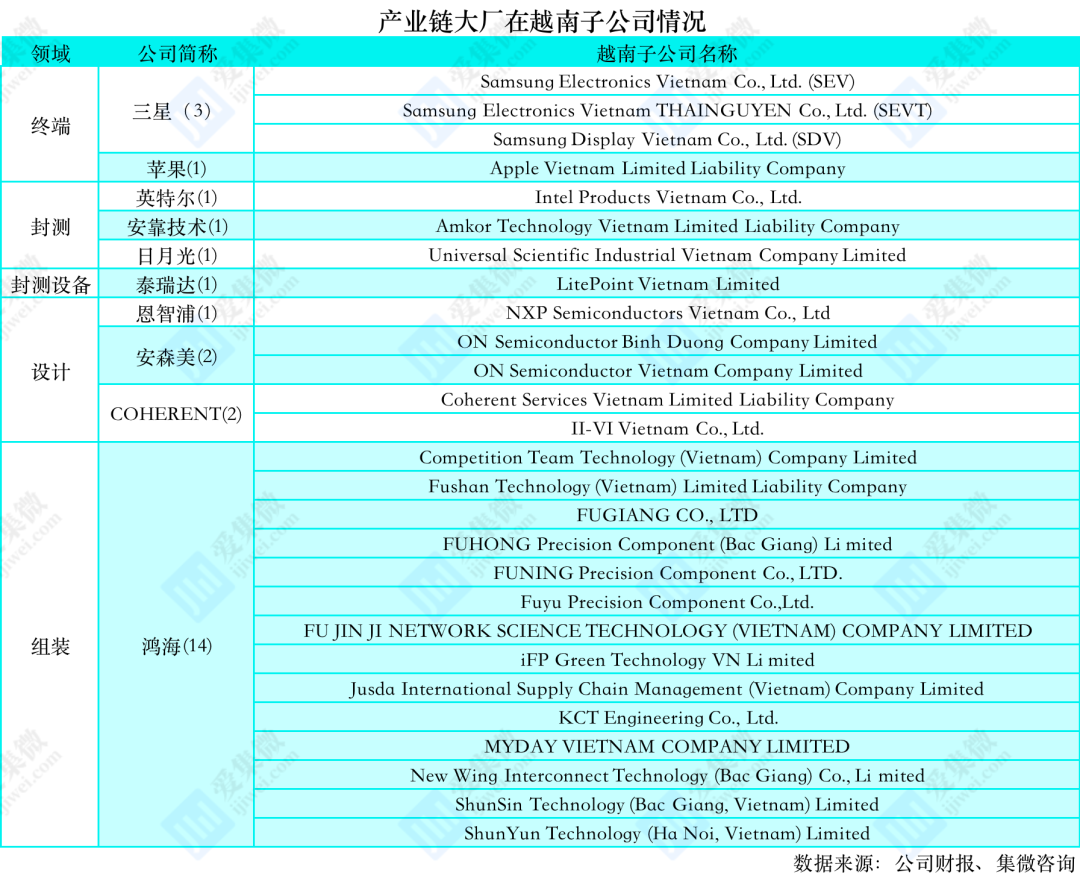 产业链大厂在越南子公司情况

| 领域 | 公司简称 | 越南子公司名称 |
|---|---|---|
| 终端 | 三星（3） | Samsung Electronics Vietnam Co., Ltd. (SEV) |
| | | Samsung Electronics Vietnam THAINGUYEN Co., Ltd. (SEVT) |
| | | Samsung Display Vietnam Co., Ltd. (SDV) |
| | 苹果(1) | Apple Vietnam Limited Liability Company |
| 封测 | 英特尔(1) | Intel Products Vietnam Co., Ltd. |
| | 安靠技术(1) | Amkor Technology Vietnam Limited Liability Company |
| | 日月光(1) | Universal Scientific Industrial Vietnam Company Limited |
| 封测设备 | 泰瑞达(1) | LitePoint Vietnam Limited |
| 设计 | 恩智浦(1) | NXP Semiconductors Vietnam Co., Ltd |
| | 安森美(2) | ON Semiconductor Binh Duong Company Limited |
| | | ON Semiconductor Vietnam Company Limited |
| | COHERENT(2) | Coherent Services Vietnam Limited Liability Company |
| | | II-VI Vietnam Co., Ltd. |
| 组装 | 鸿海(14) | Competition Team Technology (Vietnam) Company Limited |
| | | Fushan Technology (Vietnam) Limited Liability Company |
| | | FUGIANG CO., LTD |
| | | FUHONG Precision Component (Bac Giang) Li mited |
| | | FUNING Precision Component Co., LTD. |
| | | Fuyu Precision Component Co.,Ltd. |
| | | FU JIN JI NETWORK SCIENCE TECHNOLOGY (VIETNAM) COMPANY LIMITED |
| | | iFP Green Technology VN Li mited |
| | | Jusda International Supply Chain Management (Vietnam) Company Limited |
| | | KCT Engineering Co., Ltd. |
| | | MYDAY VIETNAM COMPANY LIMITED |
| | | New Wing Interconnect Technology (Bac Giang) Co., Li mited |
| | | ShunSin Technology (Bac Giang, Vietnam) Limited |
| | | ShunYun Technology (Ha Noi, Vietnam) Limited |

数据来源：公司财报、集微咨询